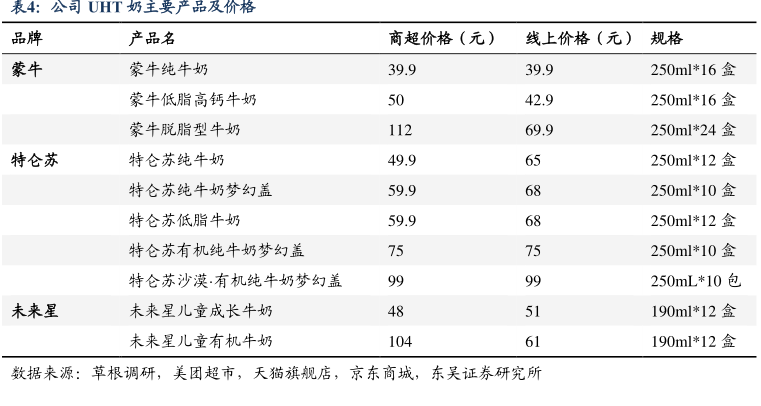 表4：公司 UHT 奶主要产品及价格

| 品牌 | 产品名 | 商超价格（元） | 线上价格（元） | 规格 |
|---|---|---|---|---|
| 蒙牛 | 蒙牛纯牛奶 | 39.9 | 39.9 | 250ml*16 盒 |
| | 蒙牛低脂高钙牛奶 | 50 | 42.9 | 250ml*16 盒 |
| | 蒙牛脱脂型牛奶 | 112 | 69.9 | 250ml*24 盒 |
| 特仑苏 | 特仑苏纯牛奶 | 49.9 | 65 | 250ml*12 盒 |
| | 特仑苏纯牛奶梦幻盖 | 59.9 | 68 | 250ml*10 盒 |
| | 特仑苏低脂牛奶 | 59.9 | 68 | 250ml*12 盒 |
| | 特仑苏有机纯牛奶梦幻盖 | 75 | 75 | 250ml*10 盒 |
| | 特仑苏沙漠·有机纯牛奶梦幻盖 | 99 | 99 | 250mL*10 包 |
| 未来星 | 未来星儿童成长牛奶 | 48 | 51 | 190ml*12 盒 |
| | 未来星儿童有机牛奶 | 104 | 61 | 190ml*12 盒 |

数据来源：草根调研，美团超市，天猫旗舰店，京东商城，东吴证券研究所